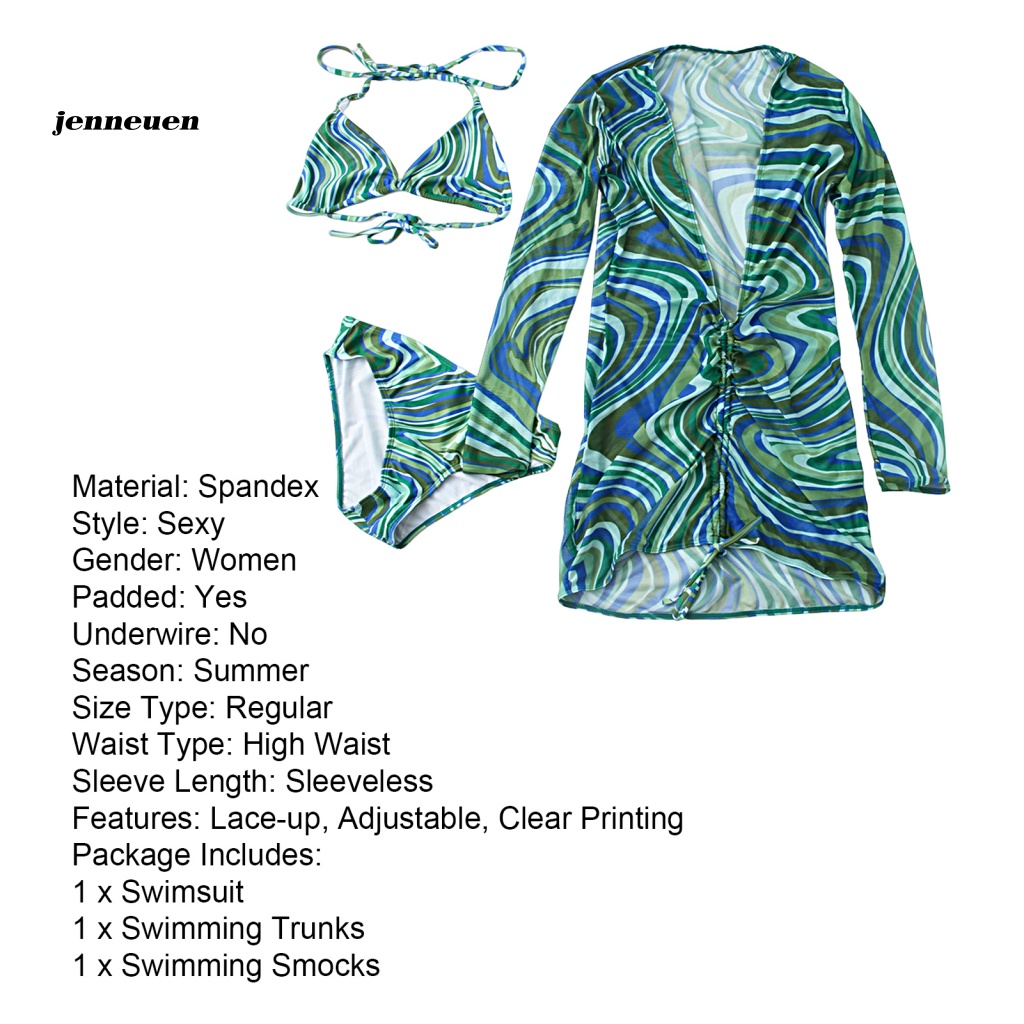 jenneuen

Material: Spandex
Style: Sexy
Gender: Women
Padded: Yes
Underwire: No
Season: Summer
Size Type: Regular
Waist Type: High Waist
Sleeve Length: Sleeveless
Features: Lace-up, Adjustable, Clear Printing
Package Includes:
1 x Swimsuit
1 x Swimming Trunks
1 x Swimming Smocks